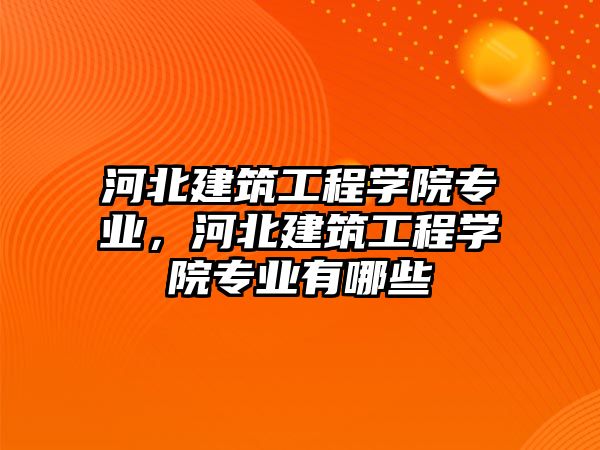 河北建筑工程学院专业，河北建筑工程学院专业有哪些